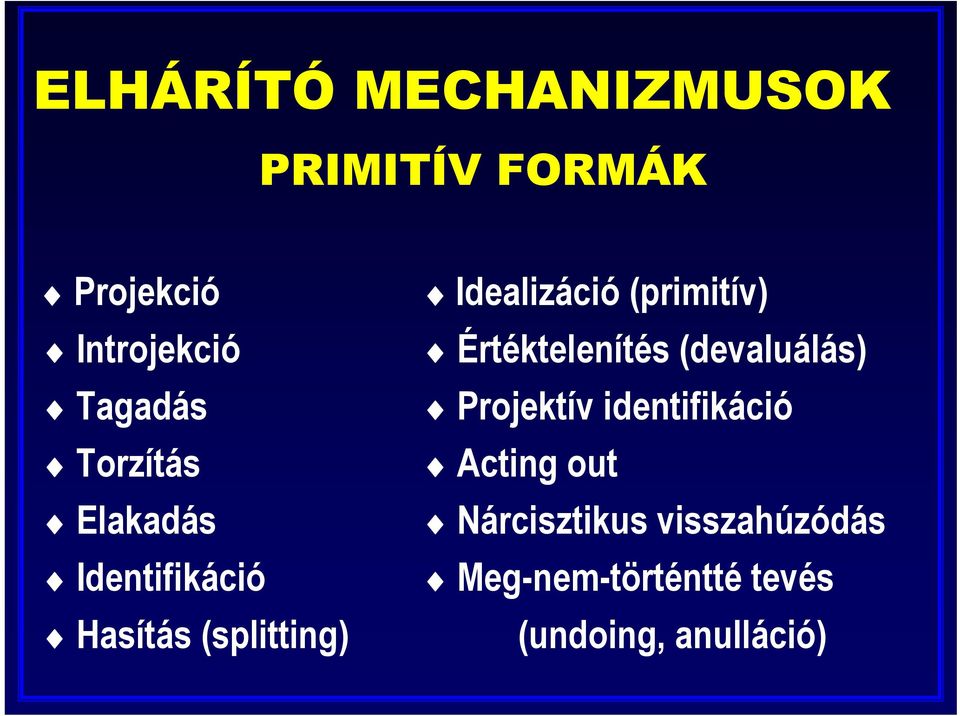 ELHÁRÍTÓ MECHANIZMUSOK

PRIMITÍV FORMÁK

♦ Projekció
♦ Introjekció
♦ Tagadás
♦ Torzítás
♦ Elakadás
♦ Identifikáció
♦ Hasítás (splitting)

♦ Idealizáció (primitív)
♦ Értéktelenítés (devaluálás)
♦ Projektív identifikáció
♦ Acting out
♦ Nárcisztikus visszahúzódás
♦ Meg-nem-történtté tevés (undoing, anulláció)